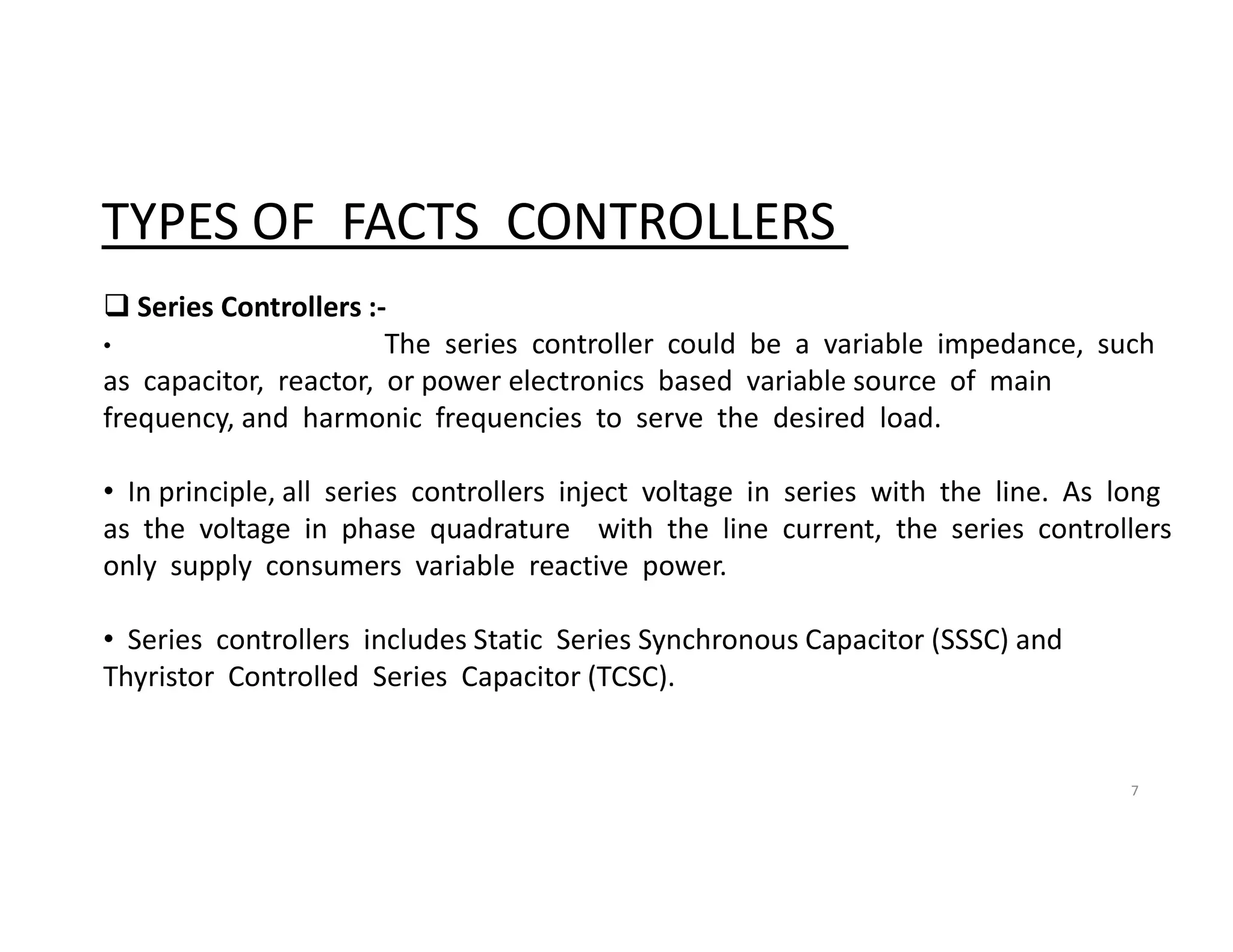 TYPES OF FACTS CONTROLLERS

❑ Series Controllers :-

• The series controller could be a variable impedance, such as capacitor, reactor, or power electronics based variable source of main frequency, and harmonic frequencies to serve the desired load.

• In principle, all series controllers inject voltage in series with the line. As long as the voltage in phase quadrature with the line current, the series controllers only supply consumers variable reactive power.

• Series controllers includes Static Series Synchronous Capacitor (SSSC) and Thyristor Controlled Series Capacitor (TCSC).

7